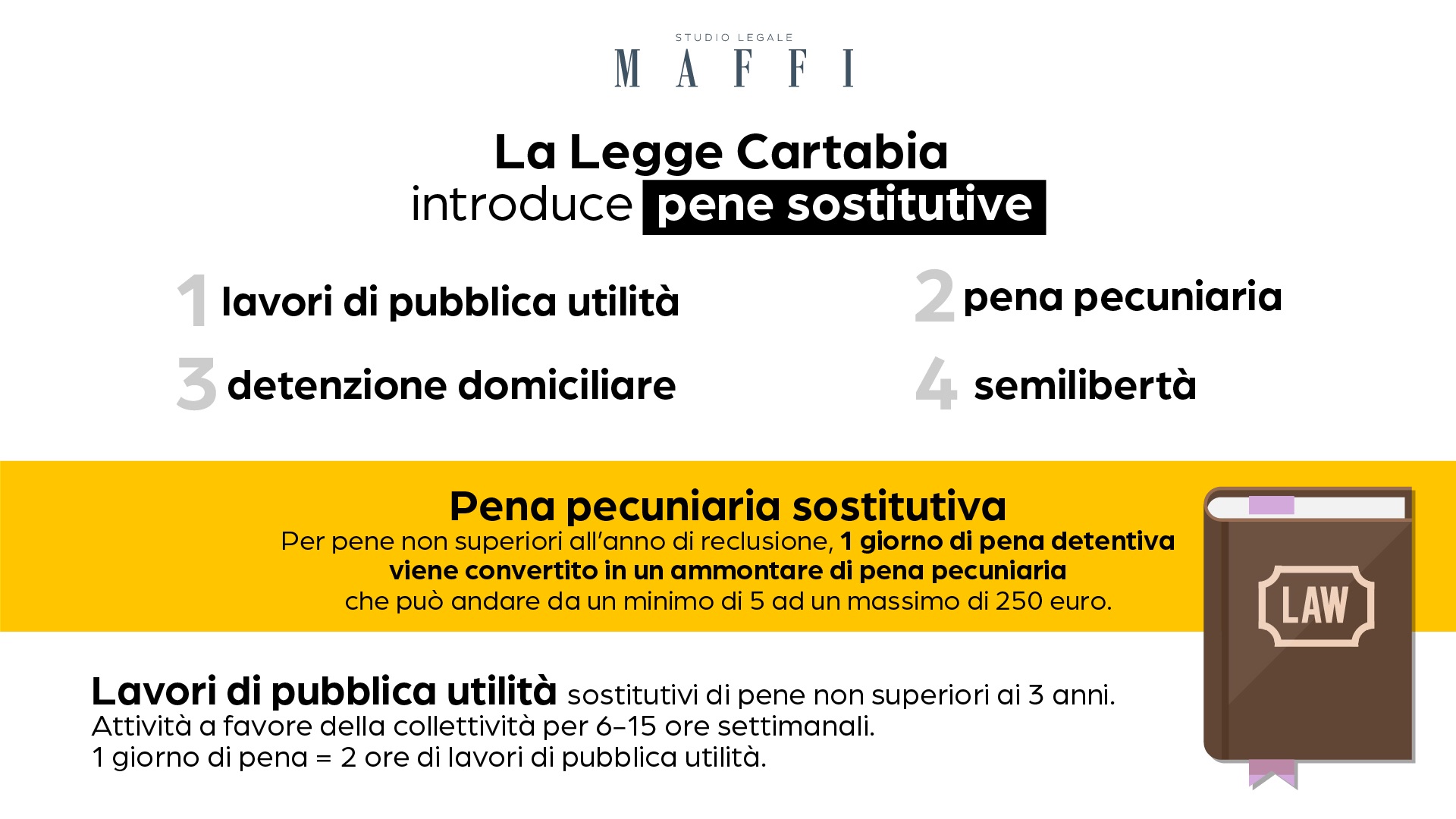 STUDIO LEGALE
MAFFI

La Legge Cartabia
introduce pene sostitutive

1 lavori di pubblica utilità

2 pena pecuniaria

3 detenzione domiciliare

4 semilibertà

Pena pecuniaria sostitutiva
Per pene non superiori all'anno di reclusione, 1 giorno di pena detentiva viene convertito in un ammontare di pena pecuniaria che può andare da un minimo di 5 ad un massimo di 250 euro.

LAW

Lavori di pubblica utilità sostitutivi di pene non superiori ai 3 anni.
Attività a favore della collettività per 6–15 ore settimanali.
1 giorno di pena = 2 ore di lavori di pubblica utilità.